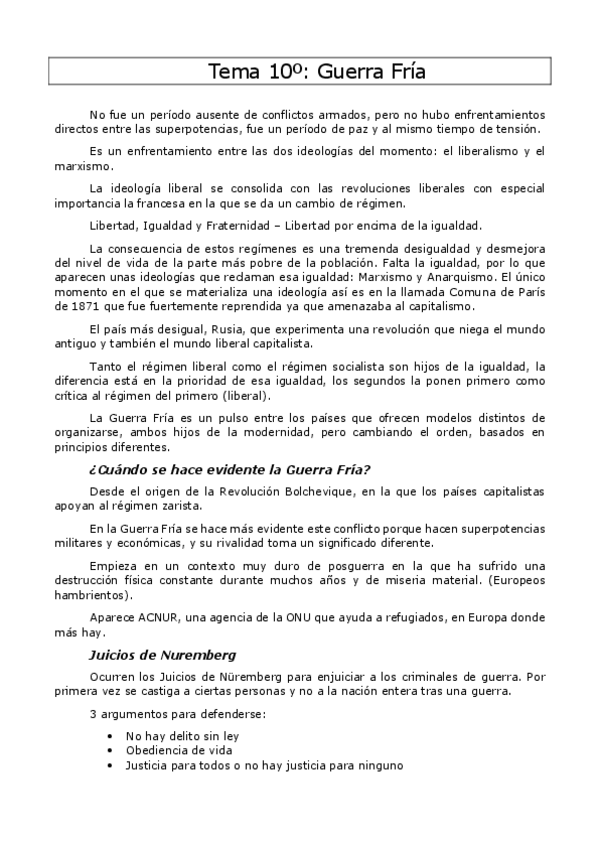 Tema 10º: Guerra Fría

No fue un período ausente de conflictos armados, pero no hubo enfrentamientos directos entre las superpotencias, fue un período de paz y al mismo tiempo de tensión.

Es un enfrentamiento entre las dos ideologías del momento: el liberalismo y el marxismo.

La ideología liberal se consolida con las revoluciones liberales con especial importancia la francesa en la que se da un cambio de régimen.

Libertad, Igualdad y Fraternidad – Libertad por encima de la igualdad.

La consecuencia de estos regímenes es una tremenda desigualdad y desmejora del nivel de vida de la parte más pobre de la población. Falta la igualdad, por lo que aparecen unas ideologías que reclaman esa igualdad: Marxismo y Anarquismo. El único momento en el que se materializa una ideología así es en la llamada Comuna de París de 1871 que fue fuertemente reprendida ya que amenazaba al capitalismo.

El país más desigual, Rusia, que experimenta una revolución que niega el mundo antiguo y también el mundo liberal capitalista.

Tanto el régimen liberal como el régimen socialista son hijos de la igualdad, la diferencia está en la prioridad de esa igualdad, los segundos la ponen primero como crítica al régimen del primero (liberal).

La Guerra Fría es un pulso entre los países que ofrecen modelos distintos de organizarse, ambos hijos de la modernidad, pero cambiando el orden, basados en principios diferentes.

¿Cuándo se hace evidente la Guerra Fría?

Desde el origen de la Revolución Bolchevique, en la que los países capitalistas apoyan al régimen zarista.

En la Guerra Fría se hace más evidente este conflicto porque hacen superpotencias militares y económicas, y su rivalidad toma un significado diferente.

Empieza en un contexto muy duro de posguerra en la que ha sufrido una destrucción física constante durante muchos años y de miseria material. (Europeos hambrientos).

Aparece ACNUR, una agencia de la ONU que ayuda a refugiados, en Europa donde más hay.

Juicios de Nuremberg

Ocurren los Juicios de Nüremberg para enjuiciar a los criminales de guerra. Por primera vez se castiga a ciertas personas y no a la nación entera tras una guerra.

3 argumentos para defenderse:

• No hay delito sin ley
• Obediencia de vida
• Justicia para todos o no hay justicia para ninguno